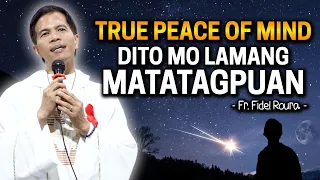 TRUE PEACE OF MIND
DITO MO LAMANG
MATATAGPUAN

- Fr. Fidel Roura -